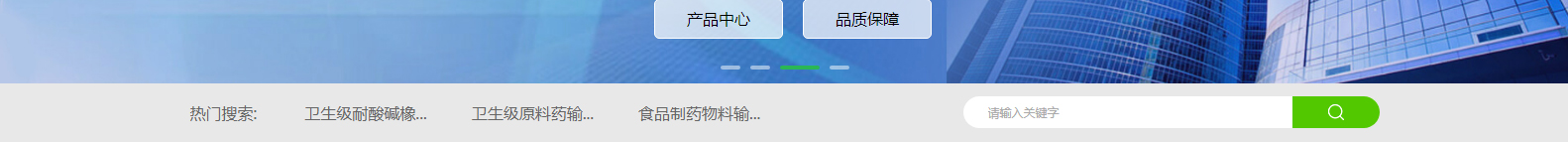 产品中心

品质保障

热门搜索:

卫生级耐酸碱橡...

卫生级原料药输...

食品制药物料输...

请输入关键字